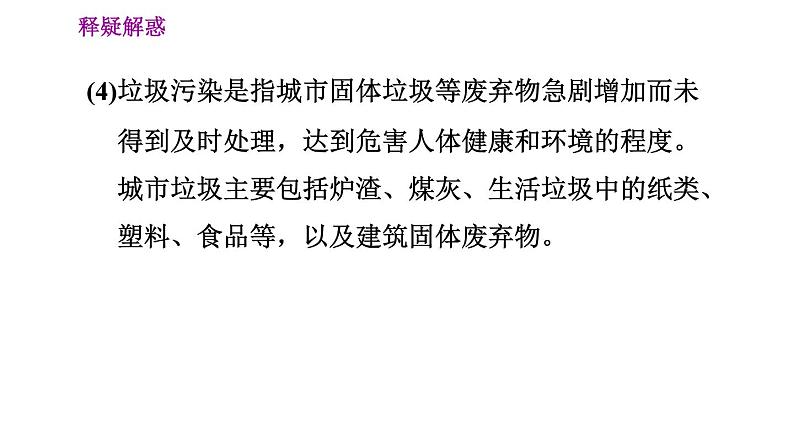 释疑解惑

(4)垃圾污染是指城市固体垃圾等废弃物急剧增加而未得到及时处理，达到危害人体健康和环境的程度。城市垃圾主要包括炉渣、煤灰、生活垃圾中的纸类、塑料、食品等，以及建筑固体废弃物。